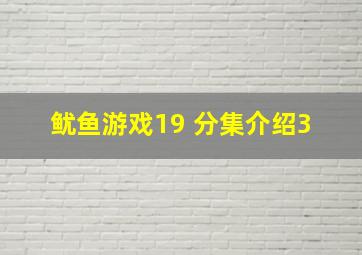 鱿鱼游戏19 分集介绍3